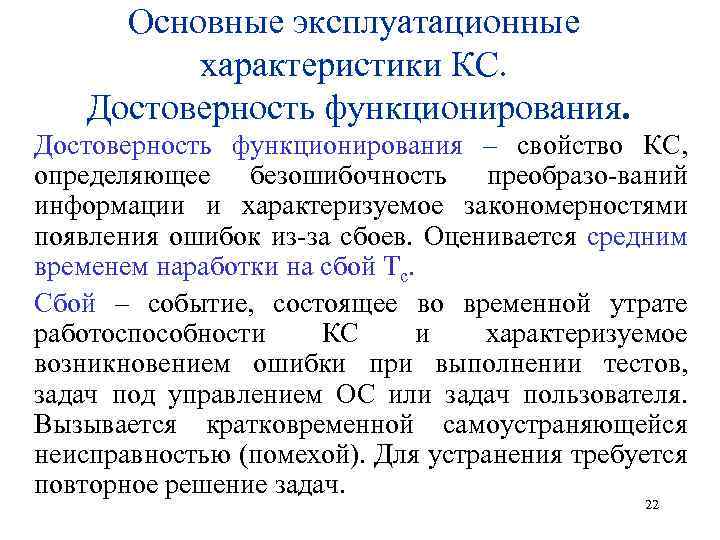 Основные эксплуатационные характеристики КС. Достоверность функционирования.

Достоверность функционирования – свойство КС, определяющее безошибочность преобразо-ваний информации и характеризуемое закономерностями появления ошибок из-за сбоев. Оценивается средним временем наработки на сбой $T_c$.

Сбой – событие, состоящее во временной утрате работоспособности КС и характеризуемое возникновением ошибки при выполнении тестов, задач под управлением ОС или задач пользователя. Вызывается кратковременной самоустраняющейся неисправностью (помехой). Для устранения требуется повторное решение задач.

22